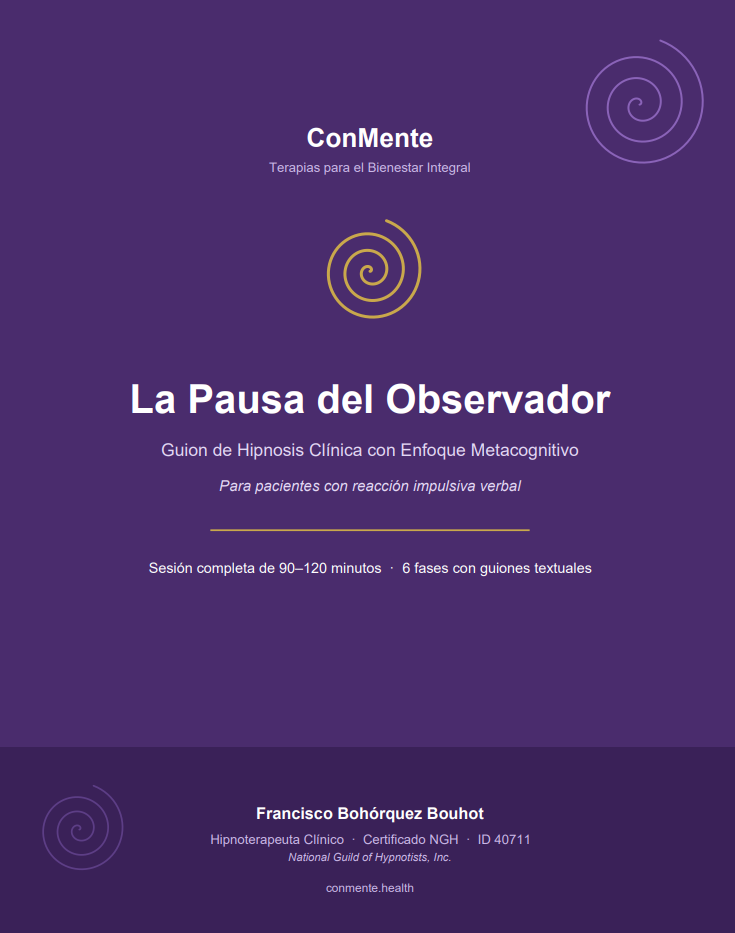 ConMente

Terapias para el Bienestar Integral

La Pausa del Observador

Guion de Hipnosis Clínica con Enfoque Metacognitivo

Para pacientes con reacción impulsiva verbal

Sesión completa de 90–120 minutos · 6 fases con guiones textuales

Francisco Bohórquez Bouhot

Hipnoterapeuta Clínico · Certificado NGH · ID 40711

National Guild of Hypnotists, Inc.

conmente.health